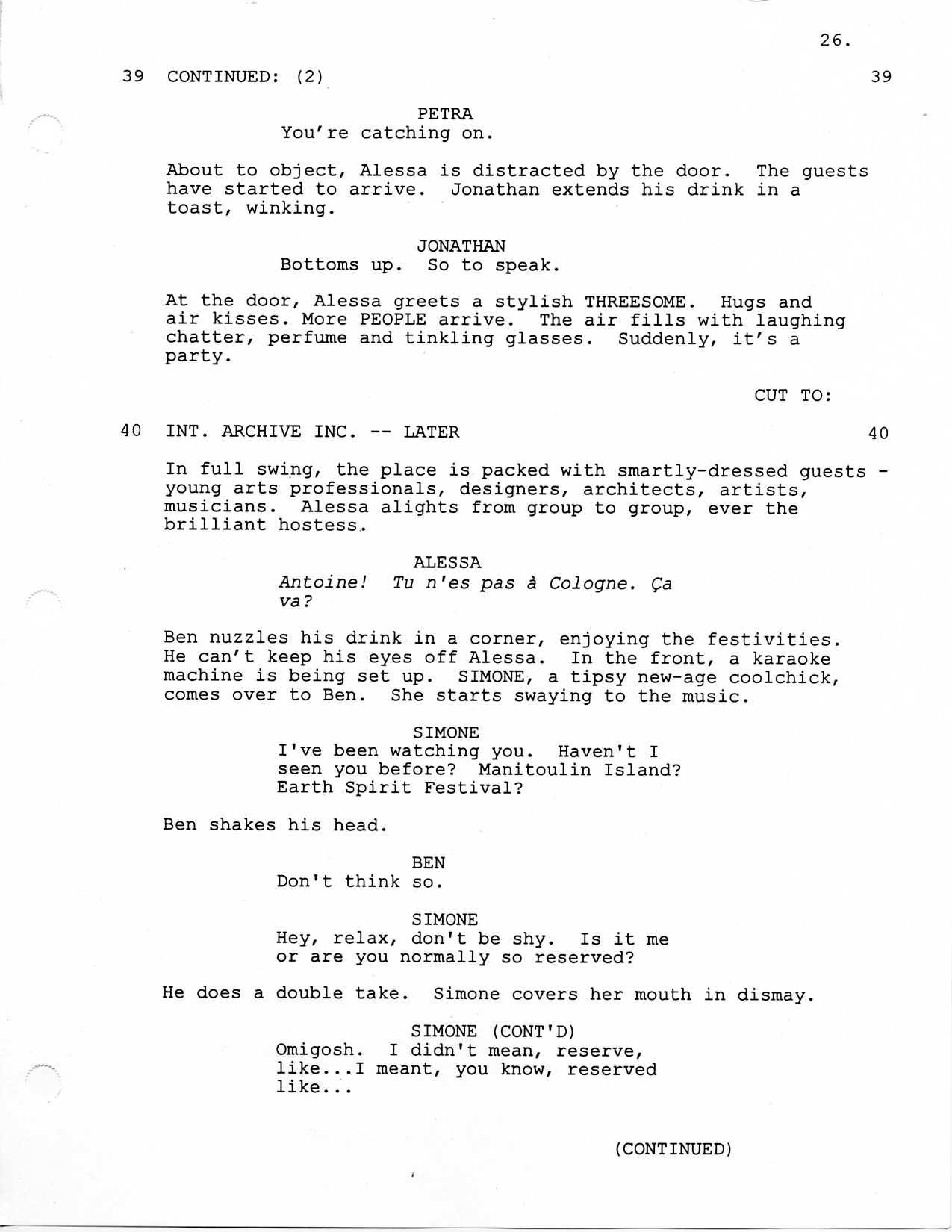 26.

39 CONTINUED: (2) 39

PETRA
You're catching on.

About to object, Alessa is distracted by the door. The guests have started to arrive. Jonathan extends his drink in a toast, winking.

JONATHAN
Bottoms up. So to speak.

At the door, Alessa greets a stylish THREESOME. Hugs and air kisses. More PEOPLE arrive. The air fills with laughing chatter, perfume and tinkling glasses. Suddenly, it's a party.

CUT TO:

40 INT. ARCHIVE INC. -- LATER 40

In full swing, the place is packed with smartly-dressed guests - young arts professionals, designers, architects, artists, musicians. Alessa alights from group to group, ever the brilliant hostess.

ALESSA
Antoine! Tu n'es pas à Cologne. Ça va?

Ben nuzzles his drink in a corner, enjoying the festivities. He can't keep his eyes off Alessa. In the front, a karaoke machine is being set up. SIMONE, a tipsy new-age coolchick, comes over to Ben. She starts swaying to the music.

SIMONE
I've been watching you. Haven't I seen you before? Manitoulin Island? Earth Spirit Festival?

Ben shakes his head.

BEN
Don't think so.

SIMONE
Hey, relax, don't be shy. Is it me or are you normally so reserved?

He does a double take. Simone covers her mouth in dismay.

SIMONE (CONT'D)
Omigosh. I didn't mean, reserve, like...I meant, you know, reserved like...

(CONTINUED)